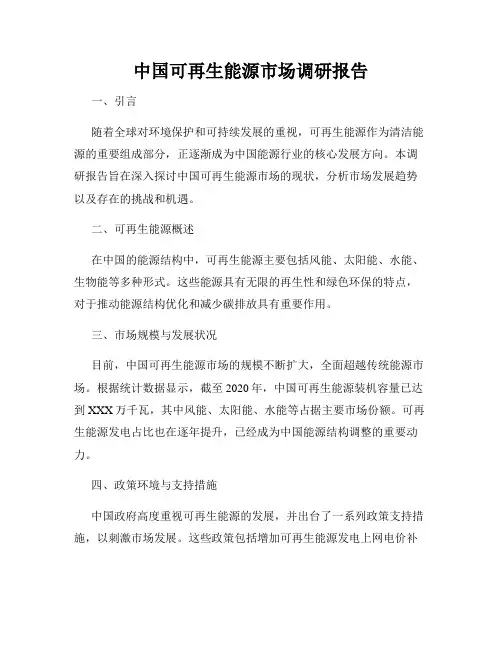 中国可再生能源市场调研报告

一、引言

随着全球对环境保护和可持续发展的重视，可再生能源作为清洁能源的重要组成部分，正逐渐成为中国能源行业的核心发展方向。本调研报告旨在深入探讨中国可再生能源市场的现状，分析市场发展趋势以及存在的挑战和机遇。

二、可再生能源概述

在中国的能源结构中，可再生能源主要包括风能、太阳能、水能、生物能等多种形式。这些能源具有无限的再生性和绿色环保的特点，对于推动能源结构优化和减少碳排放具有重要作用。

三、市场规模与发展状况

目前，中国可再生能源市场的规模不断扩大，全面超越传统能源市场。根据统计数据显示，截至2020年，中国可再生能源装机容量已达到XXX万千瓦，其中风能、太阳能、水能等占据主要市场份额。可再生能源发电占比也在逐年提升，已经成为中国能源结构调整的重要动力。

四、政策环境与支持措施

中国政府高度重视可再生能源的发展，并出台了一系列政策支持措施，以刺激市场发展。这些政策包括增加可再生能源发电上网电价补